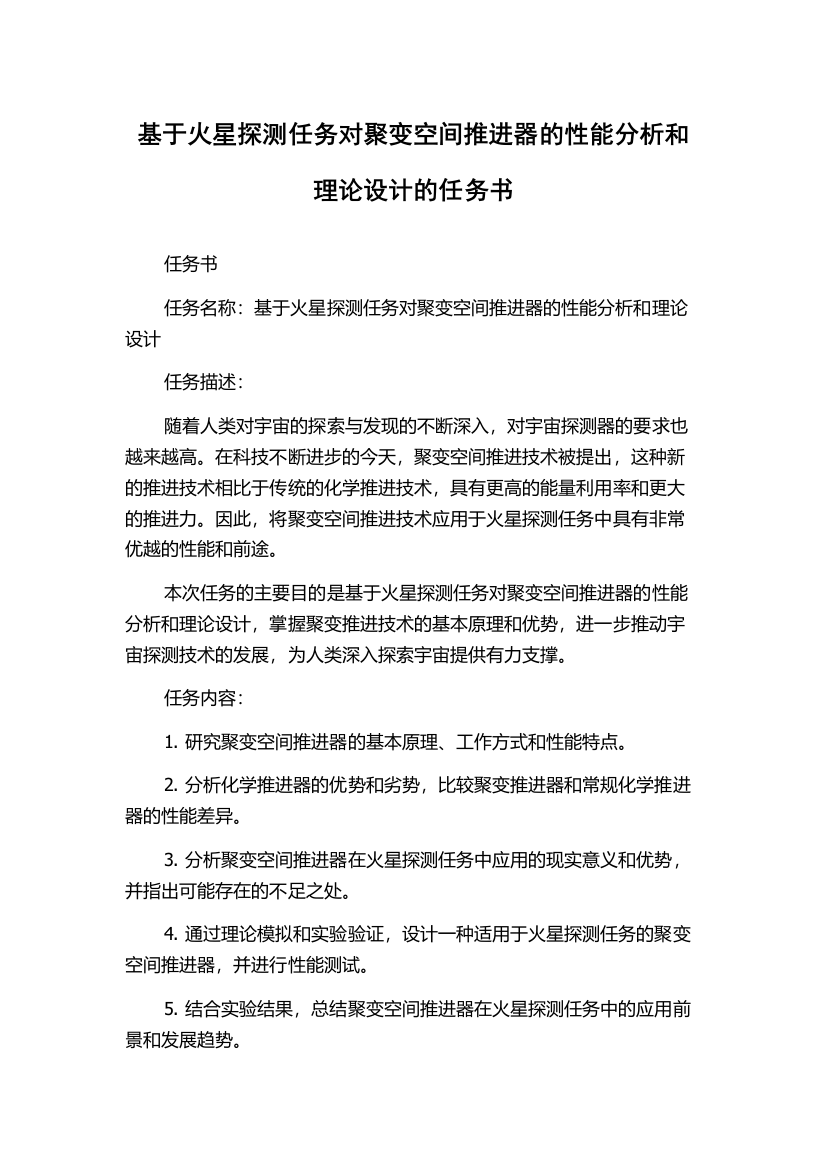 基于火星探测任务对聚变空间推进器的性能分析和理论设计的任务书

任务书

任务名称：基于火星探测任务对聚变空间推进器的性能分析和理论设计

任务描述：

随着人类对宇宙的探索与发现的不断深入，对宇宙探测器的要求也越来越高。在科技不断进步的今天，聚变空间推进技术被提出，这种新的推进技术相比于传统的化学推进技术，具有更高的能量利用率和更大的推进力。因此，将聚变空间推进技术应用于火星探测任务中具有非常优越的性能和前途。

本次任务的主要目的是基于火星探测任务对聚变空间推进器的性能分析和理论设计，掌握聚变推进技术的基本原理和优势，进一步推动宇宙探测技术的发展，为人类深入探索宇宙提供有力支撑。

任务内容：

1. 研究聚变空间推进器的基本原理、工作方式和性能特点。

2. 分析化学推进器的优势和劣势，比较聚变推进器和常规化学推进器的性能差异。

3. 分析聚变空间推进器在火星探测任务中应用的现实意义和优势，并指出可能存在的不足之处。

4. 通过理论模拟和实验验证，设计一种适用于火星探测任务的聚变空间推进器，并进行性能测试。

5. 结合实验结果，总结聚变空间推进器在火星探测任务中的应用前景和发展趋势。